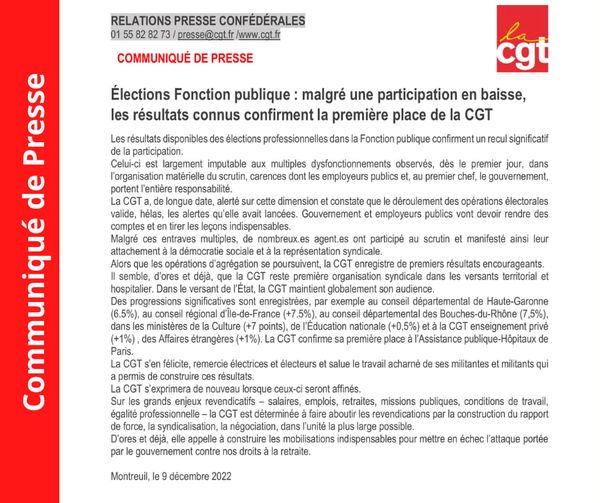 Communiqué de Presse

RELATIONS PRESSE CONFÉDÉRALES
01 55 82 82 73 / presse@cgt.fr /www.cgt.fr

la cgt

COMMUNIQUÉ DE PRESSE

Élections Fonction publique : malgré une participation en baisse, les résultats connus confirment la première place de la CGT

Les résultats disponibles des élections professionnelles dans la Fonction publique confirment un recul significatif de la participation.
Celui-ci est largement imputable aux multiples dysfonctionnements observés, dès le premier jour, dans l'organisation matérielle du scrutin, carences dont les employeurs publics et, au premier chef, le gouvernement, portent l'entière responsabilité.
La CGT a, de longue date, alerté sur cette dimension et constate que le déroulement des opérations électorales valide, hélas, les alertes qu'elle avait lancées. Gouvernement et employeurs publics vont devoir rendre des comptes et en tirer les leçons indispensables.
Malgré ces entraves multiples, de nombreux.es agent.es ont participé au scrutin et manifesté ainsi leur attachement à la démocratie sociale et à la représentation syndicale.
Alors que les opérations d'agrégation se poursuivent, la CGT enregistre de premiers résultats encourageants.
Il semble, d'ores et déjà, que la CGT reste première organisation syndicale dans les versants territorial et hospitalier. Dans le versant de l'État, la CGT maintient globalement son audience.
Des progressions significatives sont enregistrées, par exemple au conseil départemental de Haute-Garonne (6.5%), au conseil régional d'Île-de-France (+7.5%), au conseil départemental des Bouches-du-Rhône (7,5%), dans les ministères de la Culture (+7 points), de l'Éducation nationale (+0,5%) et à la CGT enseignement privé (+1%) , des Affaires étrangères (+1%). La CGT confirme sa première place à l'Assistance publique-Hôpitaux de Paris.
La CGT s'en félicite, remercie électrices et électeurs et salue le travail acharné de ses militantes et militants qui a permis de construire ces résultats.
La CGT s'exprimera de nouveau lorsque ceux-ci seront affinés.
Sur les grands enjeux revendicatifs – salaires, emplois, retraites, missions publiques, conditions de travail, égalité professionnelle – la CGT est déterminée à faire aboutir les revendications par la construction du rapport de force, la syndicalisation, la négociation, dans l'unité la plus large possible.
D'ores et déjà, elle appelle à construire les mobilisations indispensables pour mettre en échec l'attaque portée par le gouvernement contre nos droits à la retraite.

Montreuil, le 9 décembre 2022